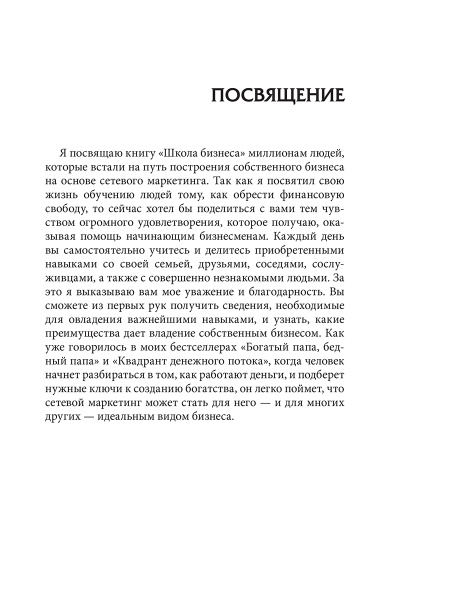 ПОСВЯЩЕНИЕ

Я посвящаю книгу «Школа бизнеса» миллионам людей, которые встали на путь построения собственного бизнеса на основе сетевого маркетинга. Так как я посвятил свою жизнь обучению людей тому, как обрести финансовую свободу, то сейчас хотел бы поделиться с вами тем чувством огромного удовлетворения, которое получаю, оказывая помощь начинающим бизнесменам. Каждый день вы самостоятельно учитесь и делитесь приобретенными навыками со своей семьей, друзьями, соседями, сослуживцами, а также с совершенно незнакомыми людьми. За это я выказываю вам мое уважение и благодарность. Вы сможете из первых рук получить сведения, необходимые для овладения важнейшими навыками, и узнать, какие преимущества дает владение собственным бизнесом. Как уже говорилось в моих бестселлерах «Богатый папа, бедный папа» и «Квадрант денежного потока», когда человек начнет разбираться в том, как работают деньги, и подберет нужные ключи к созданию богатства, он легко поймет, что сетевой маркетинг может стать для него — и для многих других — идеальным видом бизнеса.